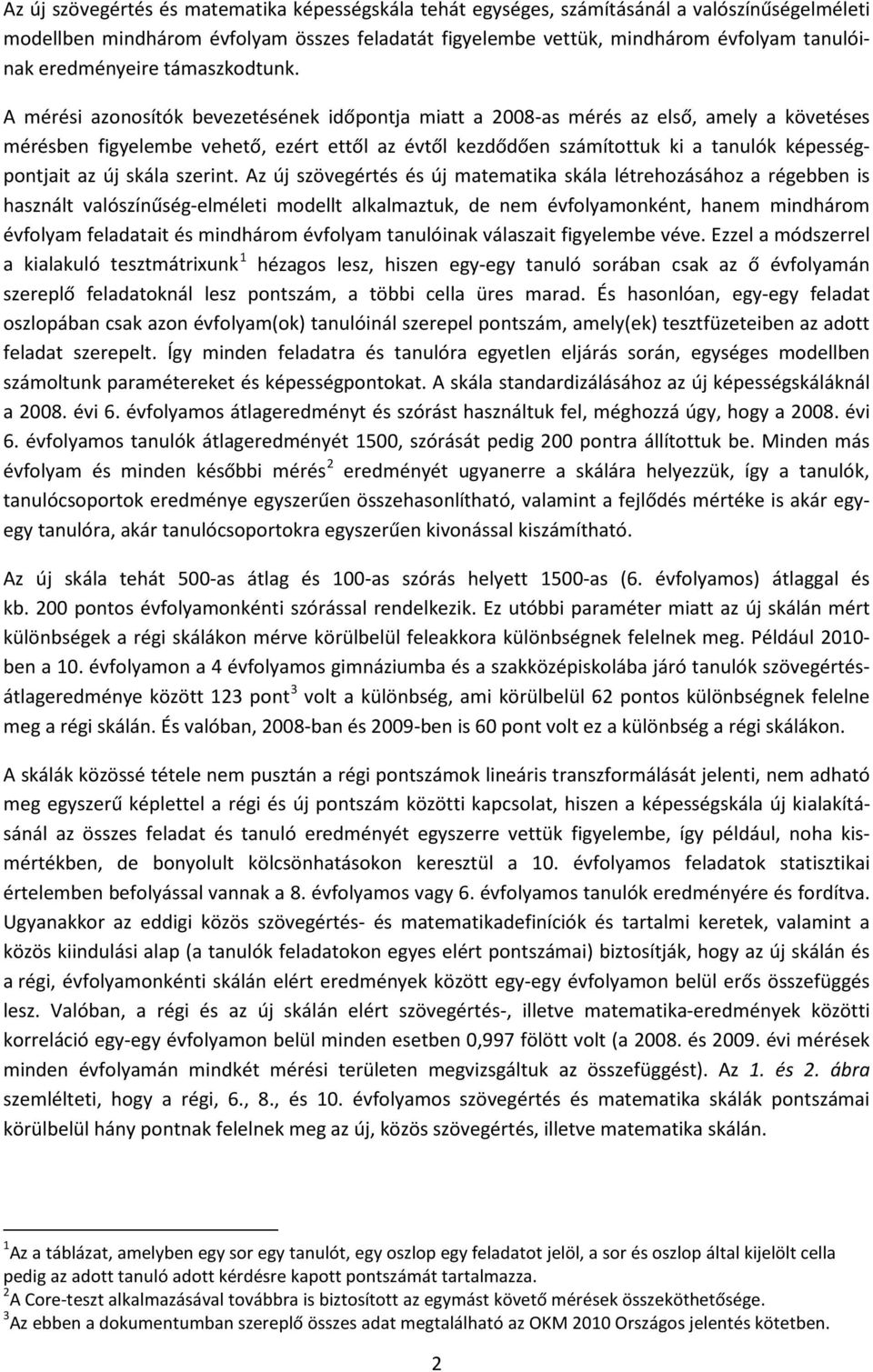 Az új szövegértés és matematika képességskála tehát egységes, számításánál a valószínűségelméleti modellben mindhárom évfolyam összes feladatát figyelembe vettük, mindhárom évfolyam tanulóinak eredményeire támaszkodtunk.

A mérési azonosítók bevezetésének időpontja miatt a 2008-as mérés az első, amely a követéses mérésben figyelembe vehető, ezért ettől az évtől kezdődően számítottuk ki a tanulók képességpontjait az új skála szerint. Az új szövegértés és új matematika skála létrehozásához a régebben is használt valószínűség-elméleti modellt alkalmaztuk, de nem évfolyamonként, hanem mindhárom évfolyam feladatait és mindhárom évfolyam tanulóinak válaszait figyelembe véve. Ezzel a módszerrel a kialakuló tesztmátrixunk$^1$ hézagos lesz, hiszen egy-egy tanuló sorában csak az ő évfolyamán szereplő feladatoknál lesz pontszám, a többi cella üres marad. És hasonlóan, egy-egy feladat oszlopában csak azon évfolyam(ok) tanulóinál szerepel pontszám, amely(ek) tesztfüzeteiben az adott feladat szerepelt. Így minden feladatra és tanulóra egyetlen eljárás során, egységes modellben számoltunk paramétereket és képességpontokat. A skála standardizálásához az új képességskáláknál a 2008. évi 6. évfolyamos átlageredményt és szórást használtuk fel, méghozzá úgy, hogy a 2008. évi 6. évfolyamos tanulók átlageredményét 1500, szórását pedig 200 pontra állítottuk be. Minden más évfolyam és minden későbbi mérés$^2$ eredményét ugyanerre a skálára helyezzük, így a tanulók, tanulócsoportok eredménye egyszerűen összehasonlítható, valamint a fejlődés mértéke is akár egy-egy tanulóra, akár tanulócsoportokra egyszerűen kivonással kiszámítható.

Az új skála tehát 500-as átlag és 100-as szórás helyett 1500-as (6. évfolyamos) átlaggal és kb. 200 pontos évfolyamonkénti szórással rendelkezik. Ez utóbbi paraméter miatt az új skálán mért különbségek a régi skálákon mérve körülbelül feleakkora különbségnek felelnek meg. Például 2010-ben a 10. évfolyamon a 4 évfolyamos gimnáziumba és a szakközépiskolába járó tanulók szövegértés-átlageredménye között 123 pont$^3$ volt a különbség, ami körülbelül 62 pontos különbségnek felelne meg a régi skálán. És valóban, 2008-ban és 2009-ben is 60 pont volt ez a különbség a régi skálákon.

A skálák közössé tétele nem pusztán a régi pontszámok lineáris transzformálását jelenti, nem adható meg egyszerű képlettel a régi és új pontszám közötti kapcsolat, hiszen a képességskála új kialakításánál az összes feladat és tanuló eredményét egyszerre vettük figyelembe, így például, noha kismértékben, de bonyolult kölcsönhatásokon keresztül a 10. évfolyamos feladatok statisztikai értelemben befolyással vannak a 8. évfolyamos vagy 6. évfolyamos tanulók eredményére és fordítva. Ugyanakkor az eddigi közös szövegértés- és matematikadefiníciók és tartalmi keretek, valamint a közös kiindulási alap (a tanulók feladatokon egyes elért pontszámai) biztosítják, hogy az új skálán és a régi, évfolyamonkénti skálán elért eredmények között egy-egy évfolyamon belül erős összefüggés lesz. Valóban, a régi és az új skálán elért szövegértés-, illetve matematika-eredmények közötti korreláció egy-egy évfolyamon belül minden esetben 0,997 fölött volt (a 2008. és 2009. évi mérések minden évfolyamán mindkét mérési területen megvizsgáltuk az összefüggést). Az 1. és 2. ábra szemlélteti, hogy a régi, 6., 8., és 10. évfolyamos szövegértés és matematika skálák pontszámai körülbelül hány pontnak felelnek meg az új, közös szövegértés, illetve matematika skálán.

$^1$Az a táblázat, amelyben egy sor egy tanulót, egy oszlop egy feladatot jelöl, a sor és oszlop által kijelölt cella pedig az adott tanuló adott kérdésre kapott pontszámát tartalmazza.
$^2$A Core-teszt alkalmazásával továbbra is biztosított az egymást követő mérések összeköthetősége.
$^3$Az ebben a dokumentumban szereplő összes adat megtalálható az OKM 2010 Országos jelentés kötetben.

2